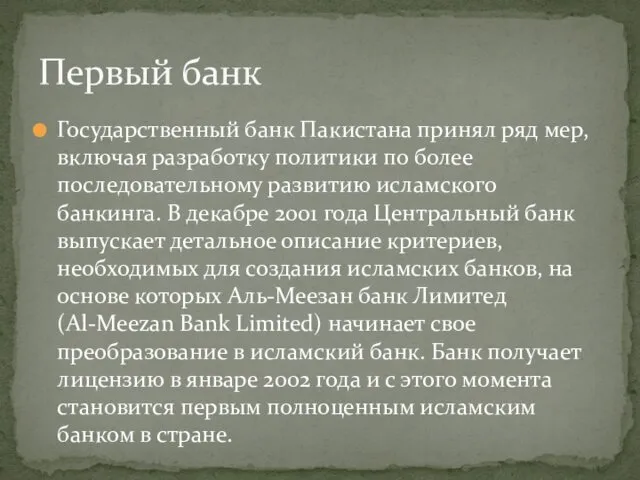 Первый банк

Государственный банк Пакистана принял ряд мер, включая разработку политики по более последовательному развитию исламского банкинга. В декабре 2001 года Центральный банк выпускает детальное описание критериев, необходимых для создания исламских банков, на основе которых Аль-Меезан банк Лимитед (Al-Meezan Bank Limited) начинает свое преобразование в исламский банк. Банк получает лицензию в январе 2002 года и с этого момента становится первым полноценным исламским банком в стране.